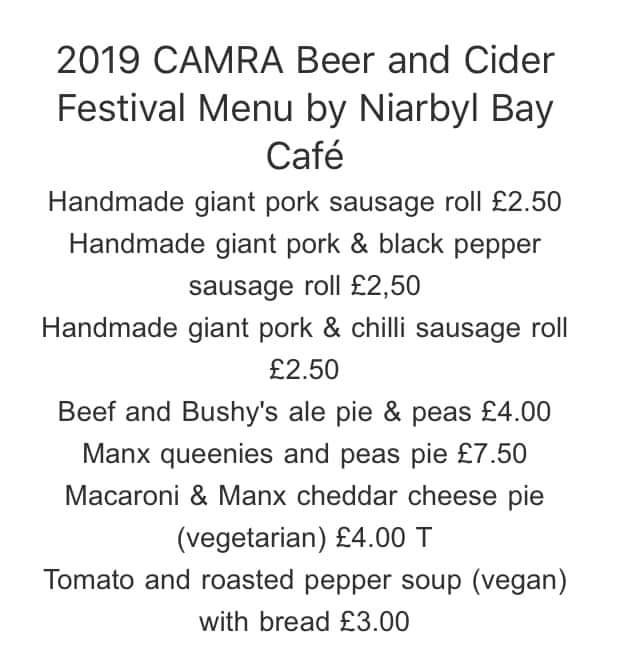 2019 CAMRA Beer and Cider Festival Menu by Niarbyl Bay Café

Handmade giant pork sausage roll £2.50

Handmade giant pork & black pepper sausage roll £2,50

Handmade giant pork & chilli sausage roll £2.50

Beef and Bushy's ale pie & peas £4.00

Manx queenies and peas pie £7.50

Macaroni & Manx cheddar cheese pie (vegetarian) £4.00 T

Tomato and roasted pepper soup (vegan) with bread £3.00